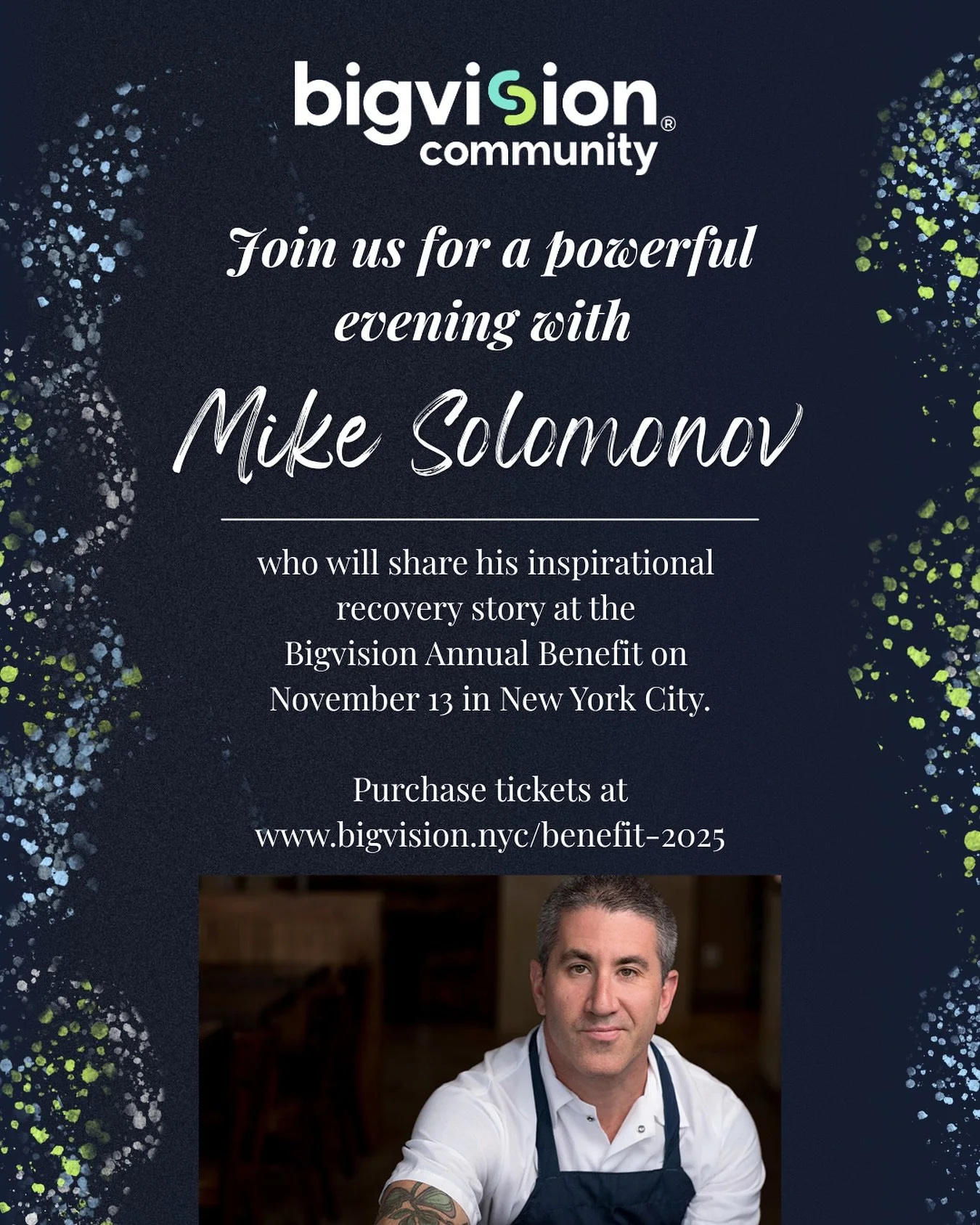 bigvision®
community

Join us for a powerful evening with

Mike Solomonov

who will share his inspirational recovery story at the Bigvision Annual Benefit on November 13 in New York City.

Purchase tickets at www.bigvision.nyc/benefit-2025